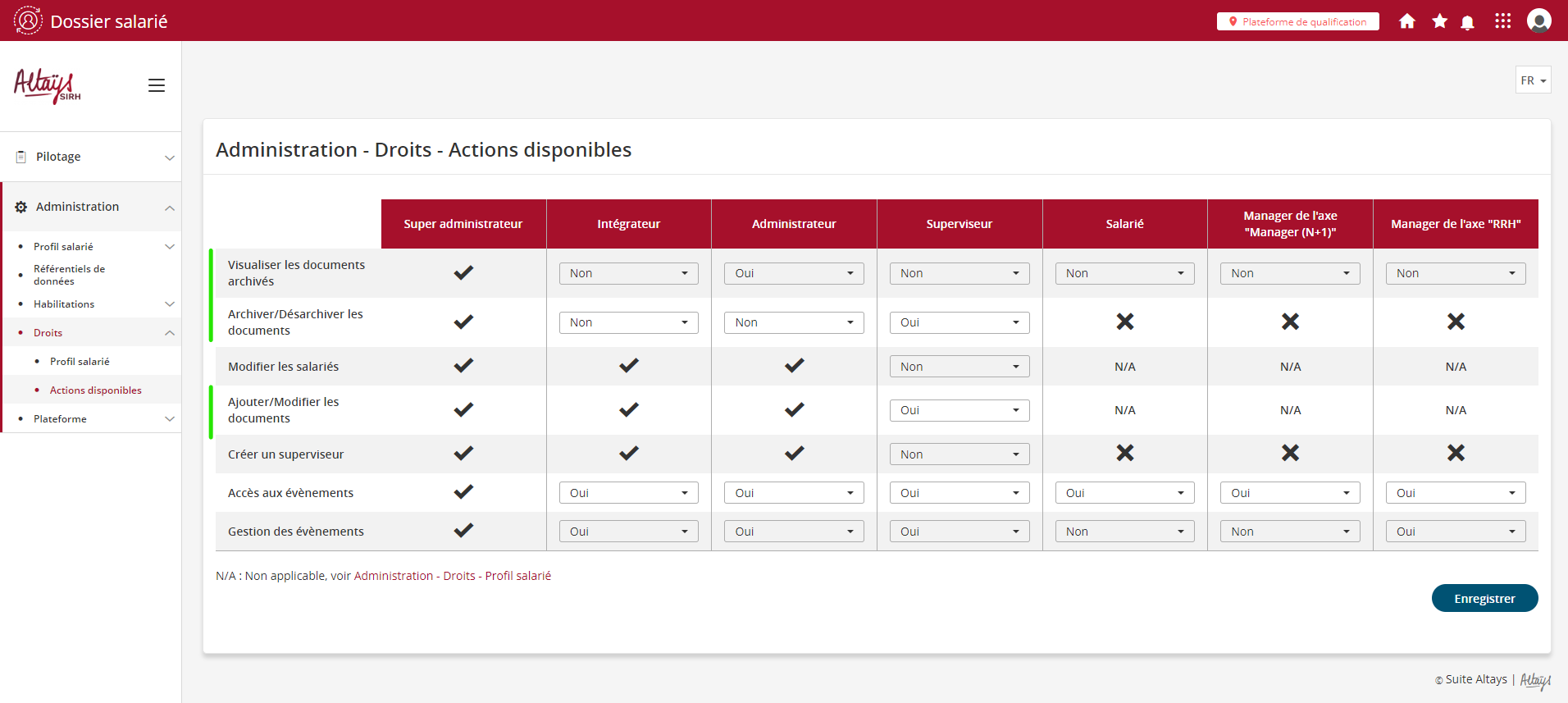 Dossier salarié

Plateforme de qualification

Altays SIRH

FR

Pilotage

Administration

Profil salarié

Référentiels de données

Habilitations

Droits

Profil salarié

Actions disponibles

Plateforme

Administration - Droits - Actions disponibles

| | Super administrateur | Intégrateur | Administrateur | Superviseur | Salarié | Manager de l'axe "Manager (N+1)" | Manager de l'axe "RRH" |
|---|---|---|---|---|---|---|---|
| Visualiser les documents archivés | ✔ | Non | Oui | Non | Non | Non | Non |
| Archiver/Désarchiver les documents | ✔ | Non | Non | Oui | ✖ | ✖ | ✖ |
| Modifier les salariés | ✔ | ✔ | ✔ | Non | N/A | N/A | N/A |
| Ajouter/Modifier les documents | ✔ | ✔ | ✔ | Oui | N/A | N/A | N/A |
| Créer un superviseur | ✔ | ✔ | ✔ | Non | ✖ | ✖ | ✖ |
| Accès aux évènements | ✔ | Oui | Oui | Oui | Oui | Oui | Oui |
| Gestion des évènements | ✔ | Oui | Oui | Oui | Non | Non | Oui |

N/A : Non applicable, voir Administration - Droits - Profil salarié

Enregistrer

© Suite Altays | Altays